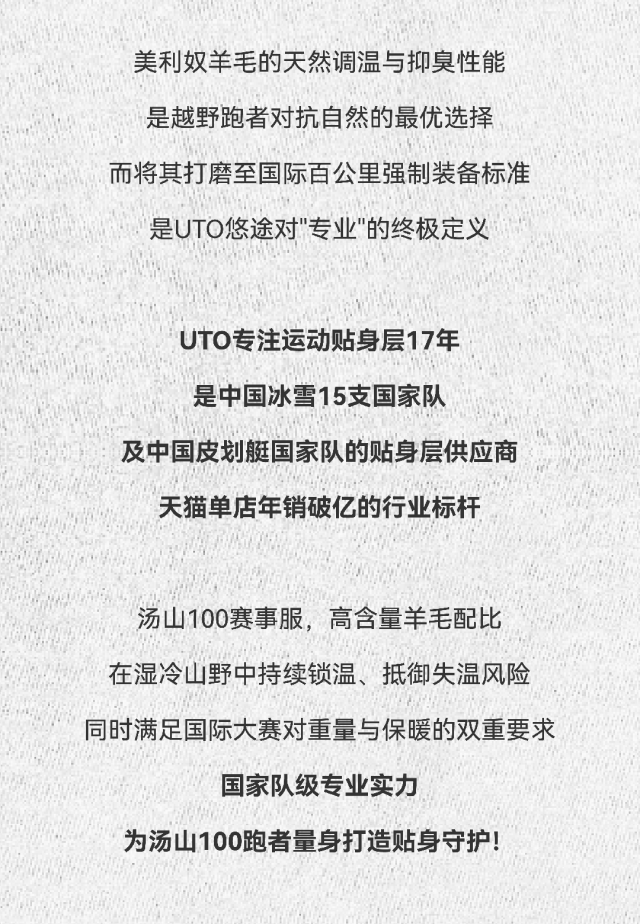 美利奴羊毛的天然调温与抑臭性能
是越野跑者对抗自然的最优选择
而将其打磨至国际百公里强制装备标准
是UTO悠途对“专业”的终极定义

UTO专注运动贴身层17年
是中国冰雪15支国家队
及中国皮划艇国家队的贴身层供应商
天猫单店年销破亿的行业标杆

汤山100赛事服，高含量羊毛配比
在湿冷山野中持续锁温、抵御失温风险
同时满足国际大赛对重量与保暖的双重要求
国家队级专业实力
为汤山100跑者量身打造贴身守护!